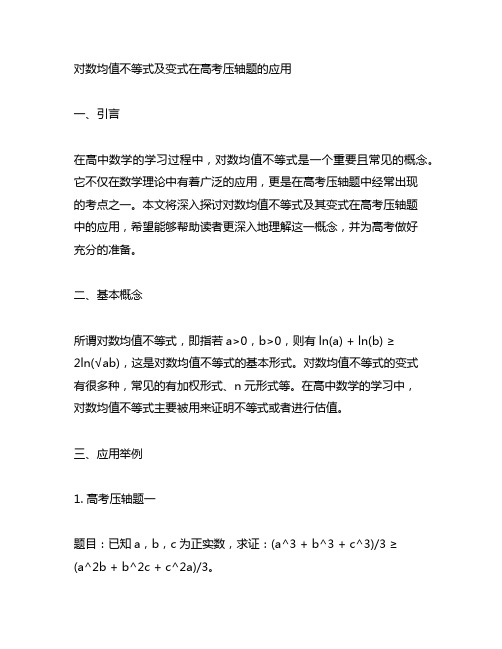 对数均值不等式及变式在高考压轴题的应用

一、引言

在高中数学的学习过程中，对数均值不等式是一个重要且常见的概念。它不仅在数学理论中有着广泛的应用，更是在高考压轴题中经常出现的考点之一。本文将深入探讨对数均值不等式及其变式在高考压轴题中的应用，希望能够帮助读者更深入地理解这一概念，并为高考做好充分的准备。

二、基本概念

所谓对数均值不等式，即指若 a>0，b>0，则有 ln(a) + ln(b) ≥ 2ln(√ab)，这是对数均值不等式的基本形式。对数均值不等式的变式有很多种，常见的有加权形式、n 元形式等。在高中数学的学习中，对数均值不等式主要被用来证明不等式或者进行估值。

三、应用举例

1. 高考压轴题一

题目：已知 a，b，c 为正实数，求证：(a^3 + b^3 + c^3)/3 ≥ (a^2b + b^2c + c^2a)/3。